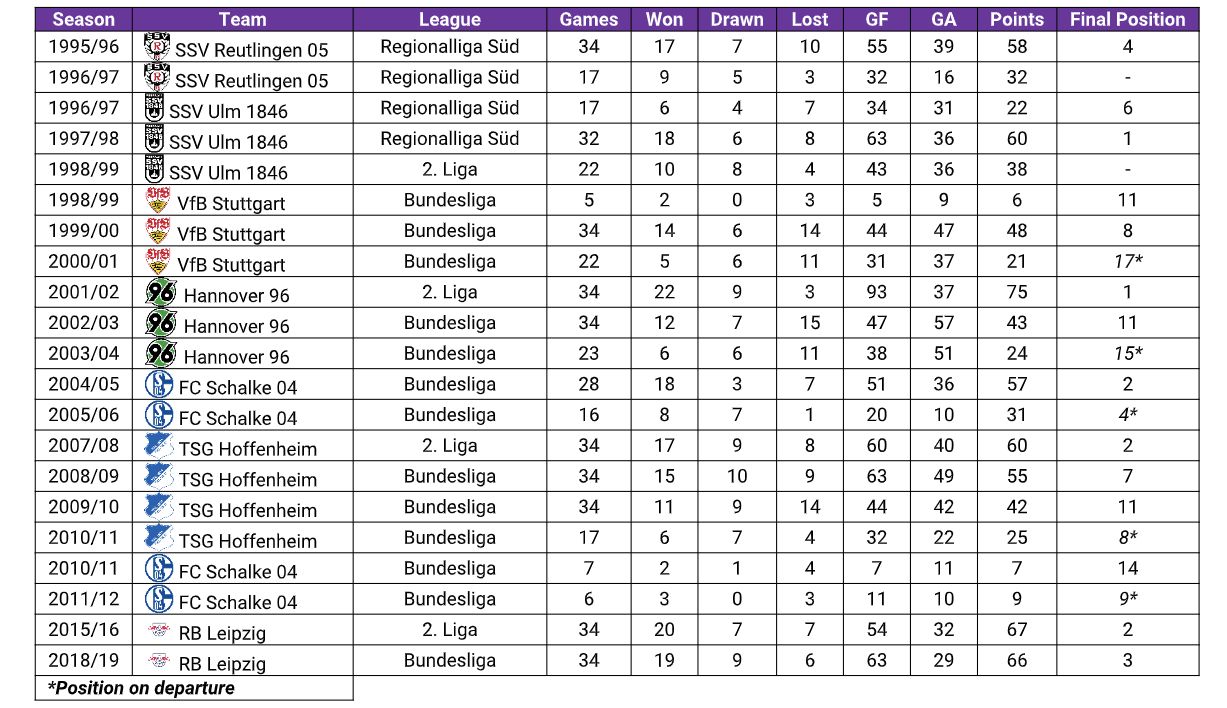 | Season | Team | League | Games | Won | Drawn | Lost | GF | GA | Points | Final Position |
|---|---|---|---|---|---|---|---|---|---|---|
| 1995/96 | SSV Reutlingen 05 | Regionalliga Süd | 34 | 17 | 7 | 10 | 55 | 39 | 58 | 4 |
| 1996/97 | SSV Reutlingen 05 | Regionalliga Süd | 17 | 9 | 5 | 3 | 32 | 16 | 32 | - |
| 1996/97 | SSV Ulm 1846 | Regionalliga Süd | 17 | 6 | 4 | 7 | 34 | 31 | 22 | 6 |
| 1997/98 | SSV Ulm 1846 | Regionalliga Süd | 32 | 18 | 6 | 8 | 63 | 36 | 60 | 1 |
| 1998/99 | SSV Ulm 1846 | 2. Liga | 22 | 10 | 8 | 4 | 43 | 36 | 38 | - |
| 1998/99 | VfB Stuttgart | Bundesliga | 5 | 2 | 0 | 3 | 5 | 9 | 6 | 11 |
| 1999/00 | VfB Stuttgart | Bundesliga | 34 | 14 | 6 | 14 | 44 | 47 | 48 | 8 |
| 2000/01 | VfB Stuttgart | Bundesliga | 22 | 5 | 6 | 11 | 31 | 37 | 21 | 17* |
| 2001/02 | Hannover 96 | 2. Liga | 34 | 22 | 9 | 3 | 93 | 37 | 75 | 1 |
| 2002/03 | Hannover 96 | Bundesliga | 34 | 12 | 7 | 15 | 47 | 57 | 43 | 11 |
| 2003/04 | Hannover 96 | Bundesliga | 23 | 6 | 6 | 11 | 38 | 51 | 24 | 15* |
| 2004/05 | FC Schalke 04 | Bundesliga | 28 | 18 | 3 | 7 | 51 | 36 | 57 | 2 |
| 2005/06 | FC Schalke 04 | Bundesliga | 16 | 8 | 7 | 1 | 20 | 10 | 31 | 4* |
| 2007/08 | TSG Hoffenheim | 2. Liga | 34 | 17 | 9 | 8 | 60 | 40 | 60 | 2 |
| 2008/09 | TSG Hoffenheim | Bundesliga | 34 | 15 | 10 | 9 | 63 | 49 | 55 | 7 |
| 2009/10 | TSG Hoffenheim | Bundesliga | 34 | 11 | 9 | 14 | 44 | 42 | 42 | 11 |
| 2010/11 | TSG Hoffenheim | Bundesliga | 17 | 6 | 7 | 4 | 32 | 22 | 25 | 8* |
| 2010/11 | FC Schalke 04 | Bundesliga | 7 | 2 | 1 | 4 | 7 | 11 | 7 | 14 |
| 2011/12 | FC Schalke 04 | Bundesliga | 6 | 3 | 0 | 3 | 11 | 10 | 9 | 9* |
| 2015/16 | RB Leipzig | 2. Liga | 34 | 20 | 7 | 7 | 54 | 32 | 67 | 2 |
| 2018/19 | RB Leipzig | Bundesliga | 34 | 19 | 9 | 6 | 63 | 29 | 66 | 3 |

*Position on departure